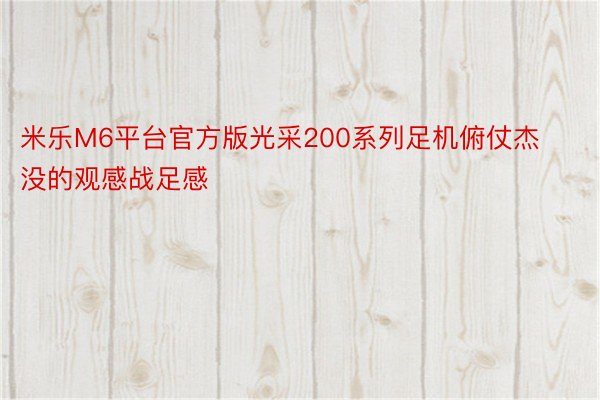 米乐M6平台官方版光采200系列足机俯仗杰没的观感战足感